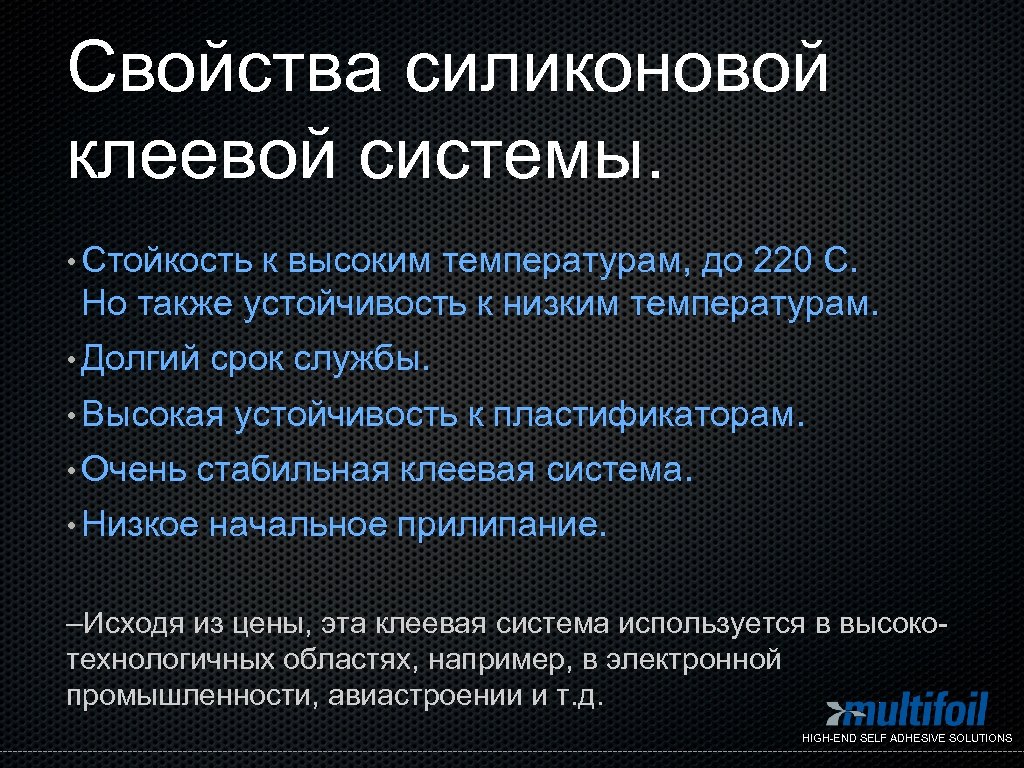 Свойства силиконовой клеевой системы.

• Стойкость к высоким температурам, до 220 С. Но также устойчивость к низким температурам.

• Долгий срок службы.

• Высокая устойчивость к пластификаторам.

• Очень стабильная клеевая система.

• Низкое начальное прилипание.

–Исходя из цены, эта клеевая система используется в высокотехнологичных областях, например, в электронной промышленности, авиастроении и т.д.

multifoil
HIGH-END SELF ADHESIVE SOLUTIONS